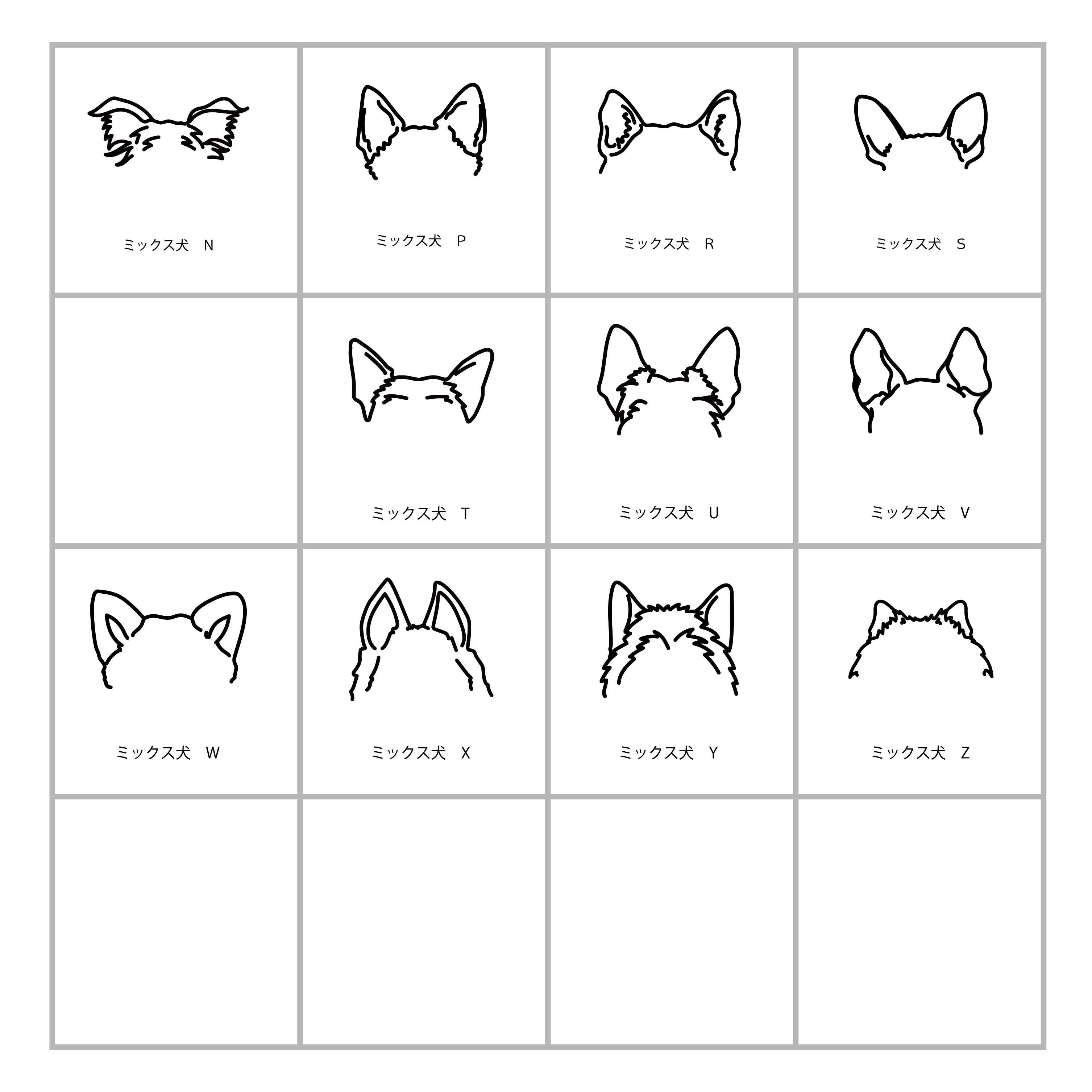 ミックス犬 N

ミックス犬 P

ミックス犬 R

ミックス犬 S

ミックス犬 T

ミックス犬 U

ミックス犬 V

ミックス犬 W

ミックス犬 X

ミックス犬 Y

ミックス犬 Z